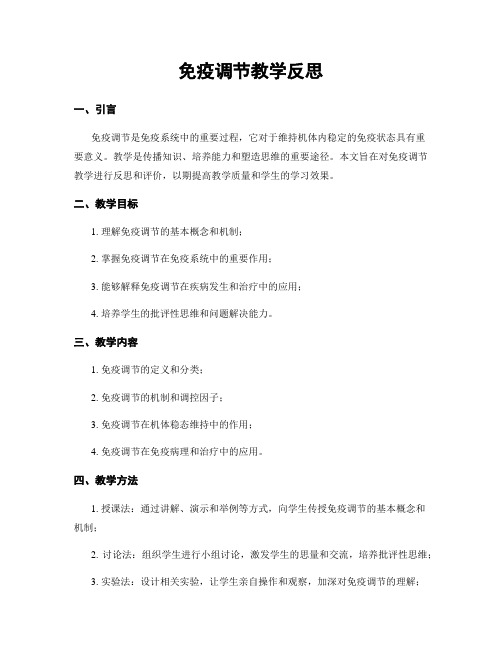 免疫调节教学反思

一、引言

免疫调节是免疫系统中的重要过程，它对于维持机体内稳定的免疫状态具有重要意义。教学是传播知识、培养能力和塑造思维的重要途径。本文旨在对免疫调节教学进行反思和评价，以期提高教学质量和学生的学习效果。

二、教学目标

1. 理解免疫调节的基本概念和机制；

2. 掌握免疫调节在免疫系统中的重要作用；

3. 能够解释免疫调节在疾病发生和治疗中的应用；

4. 培养学生的批评性思维和问题解决能力。

三、教学内容

1. 免疫调节的定义和分类；

2. 免疫调节的机制和调控因子；

3. 免疫调节在机体稳态维持中的作用；

4. 免疫调节在免疫病理和治疗中的应用。

四、教学方法

1. 授课法：通过讲解、演示和举例等方式，向学生传授免疫调节的基本概念和机制；

2. 讨论法：组织学生进行小组讨论，激发学生的思量和交流，培养批评性思维；

3. 实验法：设计相关实验，让学生亲自操作和观察，加深对免疫调节的理解；